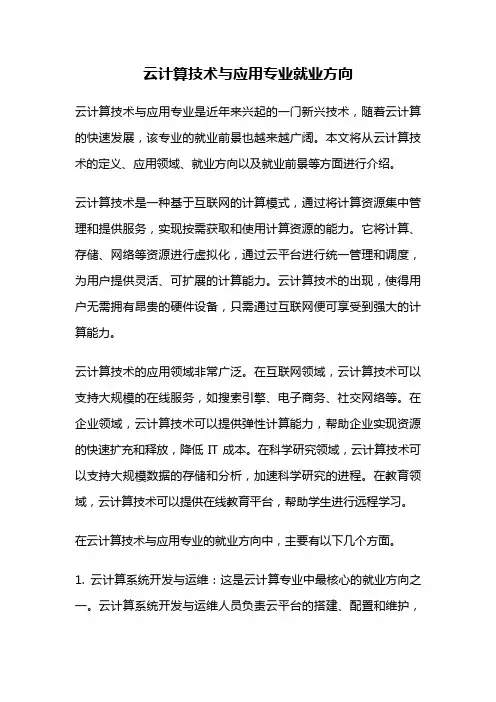 云计算技术与应用专业就业方向

云计算技术与应用专业是近年来兴起的一门新兴技术，随着云计算的快速发展，该专业的就业前景也越来越广阔。本文将从云计算技术的定义、应用领域、就业方向以及就业前景等方面进行介绍。

云计算技术是一种基于互联网的计算模式，通过将计算资源集中管理和提供服务，实现按需获取和使用计算资源的能力。它将计算、存储、网络等资源进行虚拟化，通过云平台进行统一管理和调度，为用户提供灵活、可扩展的计算能力。云计算技术的出现，使得用户无需拥有昂贵的硬件设备，只需通过互联网便可享受到强大的计算能力。

云计算技术的应用领域非常广泛。在互联网领域，云计算技术可以支持大规模的在线服务，如搜索引擎、电子商务、社交网络等。在企业领域，云计算技术可以提供弹性计算能力，帮助企业实现资源的快速扩充和释放，降低 IT 成本。在科学研究领域，云计算技术可以支持大规模数据的存储和分析，加速科学研究的进程。在教育领域，云计算技术可以提供在线教育平台，帮助学生进行远程学习。

在云计算技术与应用专业的就业方向中，主要有以下几个方面。

1. 云计算系统开发与运维：这是云计算专业中最核心的就业方向之一。云计算系统开发与运维人员负责云平台的搭建、配置和维护，